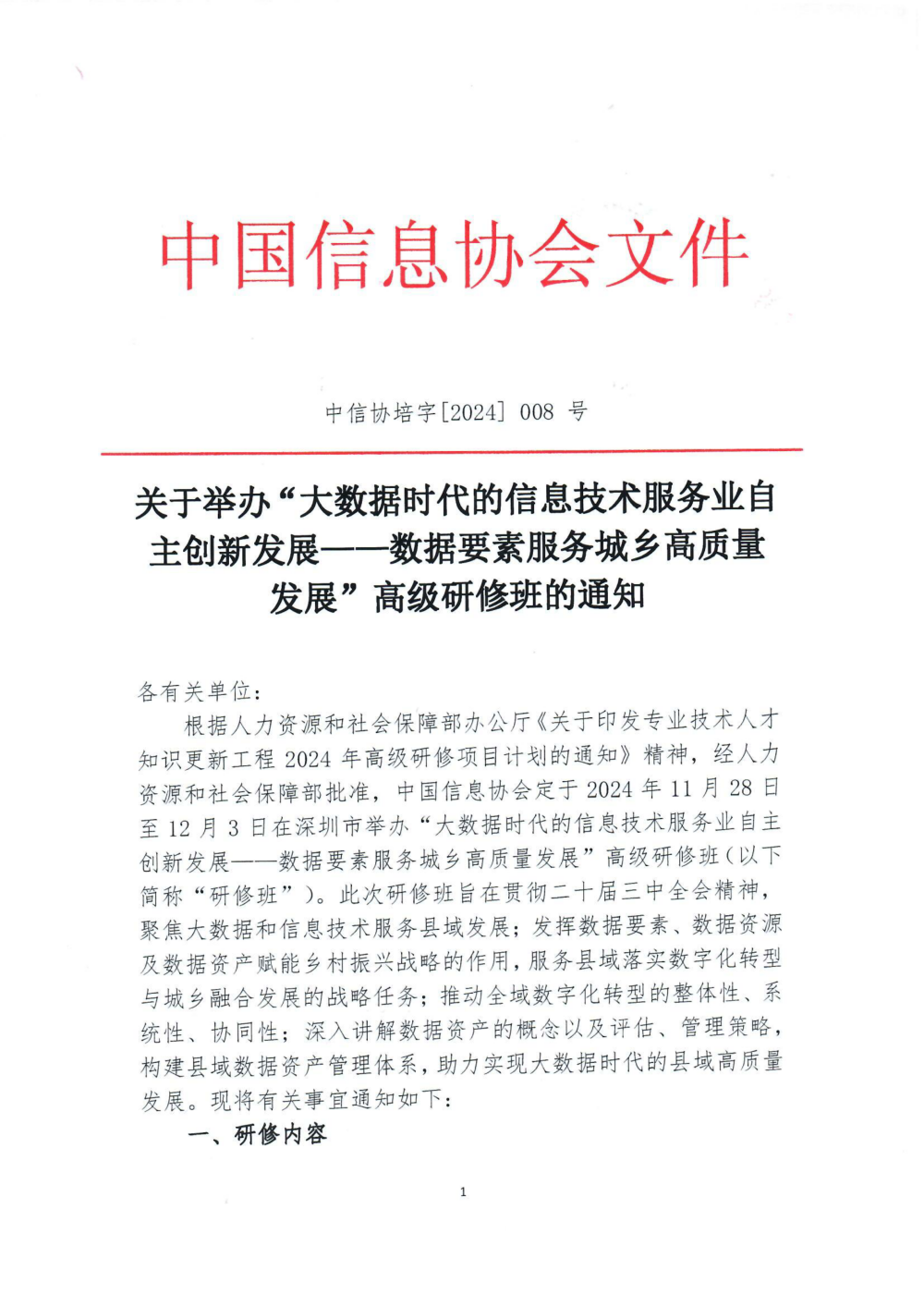 中国信息协会文件

中信协培字[2024] 008 号

关于举办“大数据时代的信息技术服务业自主创新发展——数据要素服务城乡高质量发展”高级研修班的通知

各有关单位：

根据人力资源和社会保障部办公厅《关于印发专业技术人才知识更新工程 2024 年高级研修项目计划的通知》精神，经人力资源和社会保障部批准，中国信息协会定于 2024 年 11 月 28 日至 12 月 3 日在深圳市举办“大数据时代的信息技术服务业自主创新发展——数据要素服务城乡高质量发展”高级研修班（以下简称“研修班”）。此次研修班旨在贯彻二十届三中全会精神，聚焦大数据和信息技术服务县域发展；发挥数据要素、数据资源及数据资产赋能乡村振兴战略的作用，服务县域落实数字化转型与城乡融合发展的战略任务；推动全域数字化转型的整体性、系统性、协同性；深入讲解数据资产的概念以及评估、管理策略，构建县域数据资产管理体系，助力实现大数据时代的县域高质量发展。现将有关事宜通知如下：

一、研修内容

1